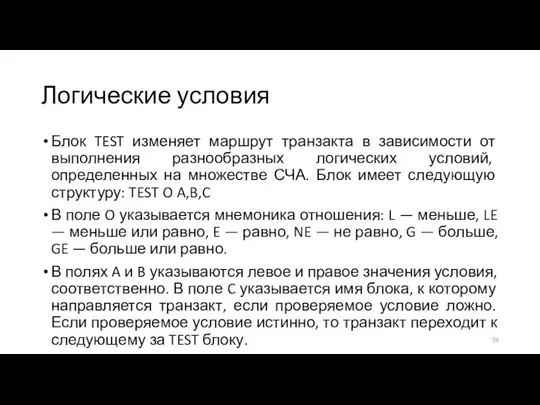 Логические условия

• Блок TEST изменяет маршрут транзакта в зависимости от выполнения разнообразных логических условий, определенных на множестве СЧА. Блок имеет следующую структуру: TEST O A,B,C

• В поле O указывается мнемоника отношения: L — меньше, LE — меньше или равно, E — равно, NE — не равно, G — больше, GE — больше или равно.

• В полях A и B указываются левое и правое значения условия, соответственно. В поле C указывается имя блока, к которому направляется транзакт, если проверяемое условие ложно. Если проверяемое условие истинно, то транзакт переходит к следующему за TEST блоку.

59